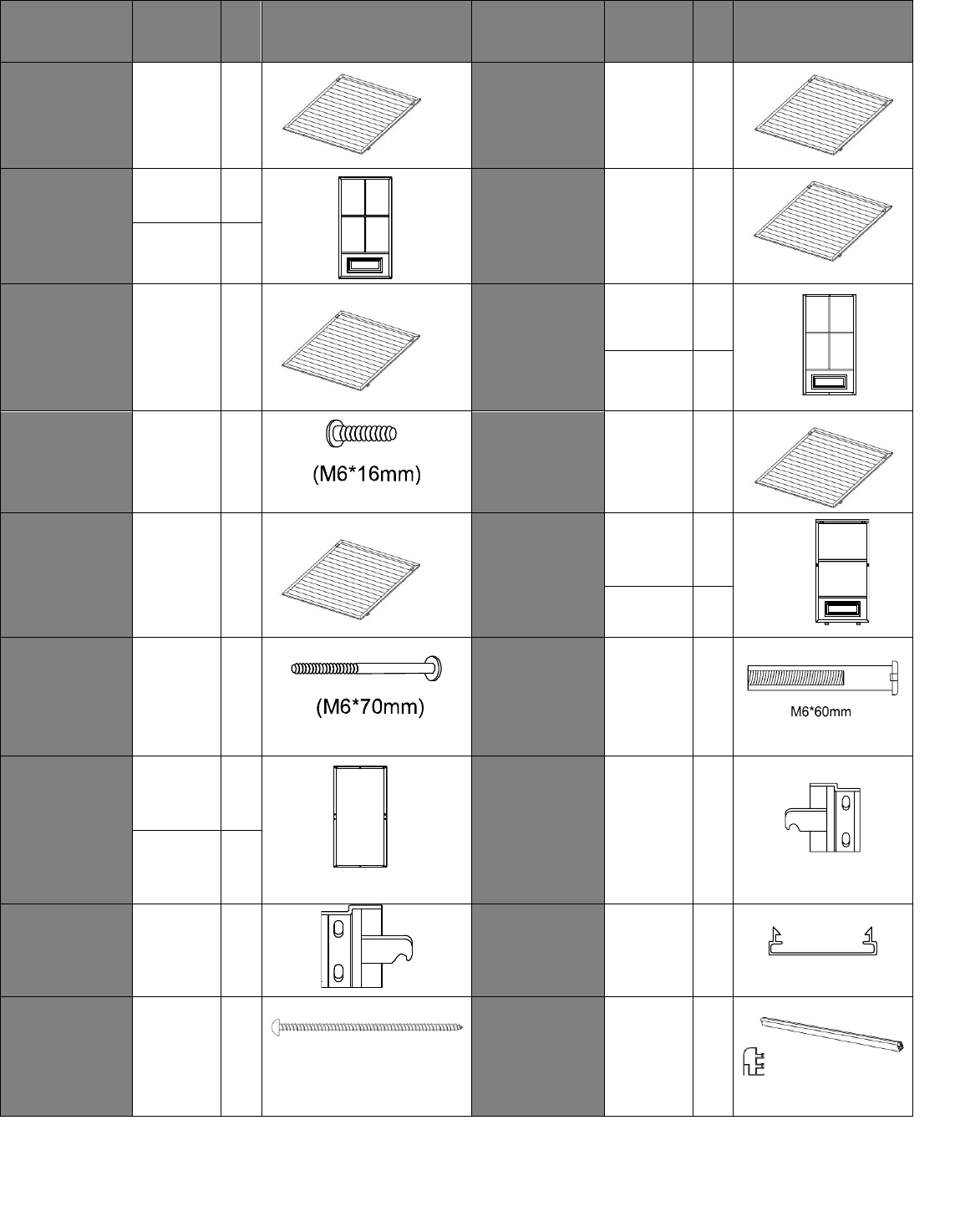 (M6*16mm)

(M6*70mm)

M6*60mm